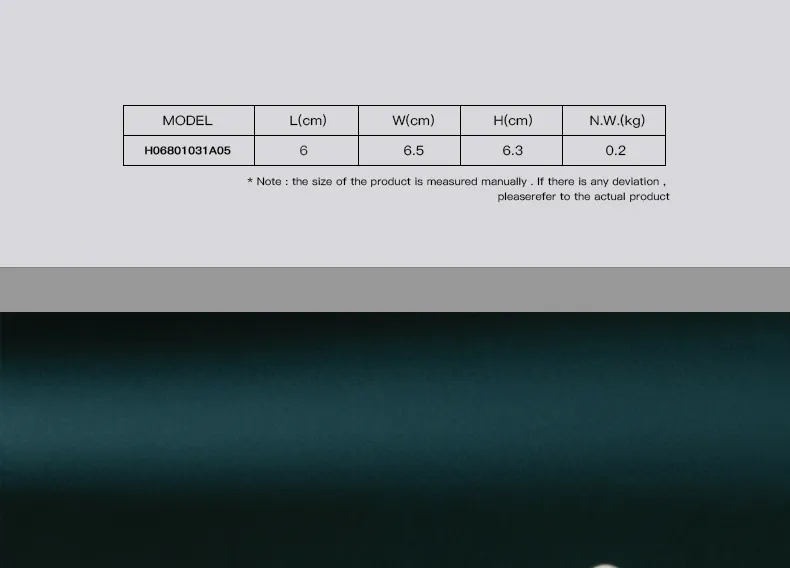 | MODEL | L(cm) | W(cm) | H(cm) | N.W.(kg) |
|---|---|---|---|---|
| H06801031A05 | 6 | 6.5 | 6.3 | 0.2 |

* Note : the size of the product is measured manually . If there is any deviation , pleaserefer to the actual product